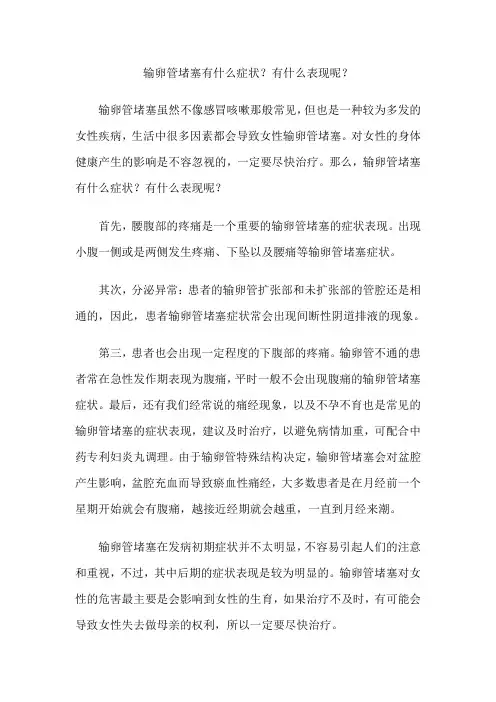 输卵管堵塞有什么症状？有什么表现呢？

输卵管堵塞虽然不像感冒咳嗽那般常见，但也是一种较为多发的女性疾病，生活中很多因素都会导致女性输卵管堵塞。对女性的身体健康产生的影响是不容忽视的，一定要尽快治疗。那么，输卵管堵塞有什么症状？有什么表现呢？

首先，腰腹部的疼痛是一个重要的输卵管堵塞的症状表现。出现小腹一侧或是两侧发生疼痛、下坠以及腰痛等输卵管堵塞症状。

其次，分泌异常：患者的输卵管扩张部和未扩张部的管腔还是相通的，因此，患者输卵管堵塞症状常会出现间断性阴道排液的现象。

第三，患者也会出现一定程度的下腹部的疼痛。输卵管不通的患者常在急性发作期表现为腹痛，平时一般不会出现腹痛的输卵管堵塞症状。最后，还有我们经常说的痛经现象，以及不孕不育也是常见的输卵管堵塞的症状表现，建议及时治疗，以避免病情加重，可配合中药专利妇炎丸调理。由于输卵管特殊结构决定，输卵管堵塞会对盆腔产生影响，盆腔充血而导致瘀血性痛经，大多数患者是在月经前一个星期开始就会有腹痛，越接近经期就会越重，一直到月经来潮。

输卵管堵塞在发病初期症状并不太明显，不容易引起人们的注意和重视，不过，其中后期的症状表现是较为明显的。输卵管堵塞对女性的危害最主要是会影响到女性的生育，如果治疗不及时，有可能会导致女性失去做母亲的权利，所以一定要尽快治疗。